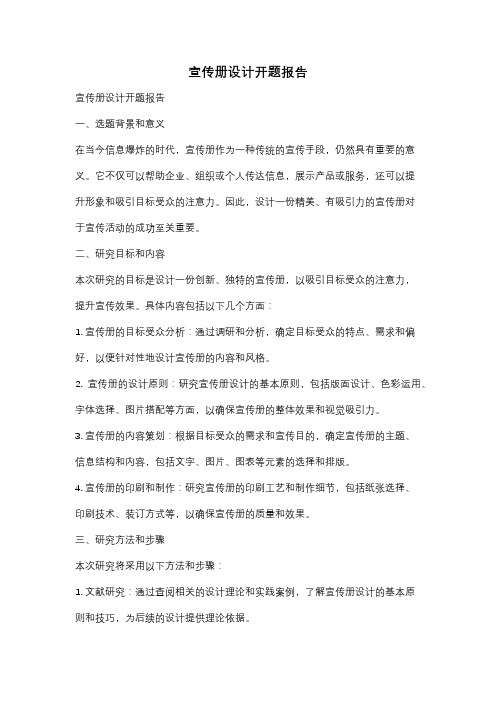 宣传册设计开题报告

宣传册设计开题报告

一、选题背景和意义

在当今信息爆炸的时代，宣传册作为一种传统的宣传手段，仍然具有重要的意义。它不仅可以帮助企业、组织或个人传达信息，展示产品或服务，还可以提升形象和吸引目标受众的注意力。因此，设计一份精美、有吸引力的宣传册对于宣传活动的成功至关重要。

二、研究目标和内容

本次研究的目标是设计一份创新、独特的宣传册，以吸引目标受众的注意力，提升宣传效果。具体内容包括以下几个方面：

1. 宣传册的目标受众分析：通过调研和分析，确定目标受众的特点、需求和偏好，以便针对性地设计宣传册的内容和风格。

2. 宣传册的设计原则：研究宣传册设计的基本原则，包括版面设计、色彩运用、字体选择、图片搭配等方面，以确保宣传册的整体效果和视觉吸引力。

3. 宣传册的内容策划：根据目标受众的需求和宣传目的，确定宣传册的主题、信息结构和内容，包括文字、图片、图表等元素的选择和排版。

4. 宣传册的印刷和制作：研究宣传册的印刷工艺和制作细节，包括纸张选择、印刷技术、装订方式等，以确保宣传册的质量和效果。

三、研究方法和步骤

本次研究将采用以下方法和步骤：

1. 文献研究：通过查阅相关的设计理论和实践案例，了解宣传册设计的基本原则和技巧，为后续的设计提供理论依据。